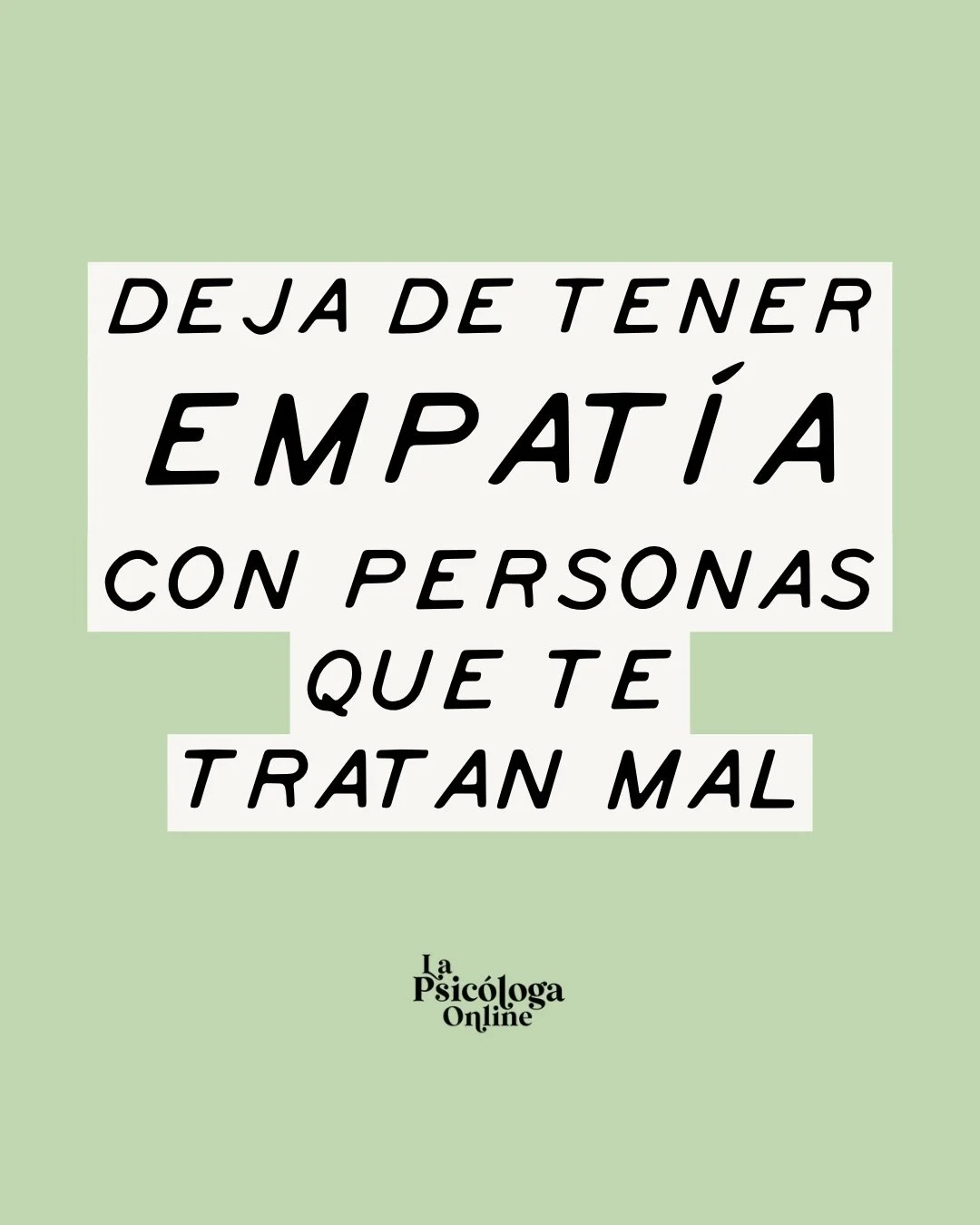 DEJA DE TENER
EMPATÍA
CON PERSONAS
QUE TE
TRATAN MAL

La
Psicóloga
Online